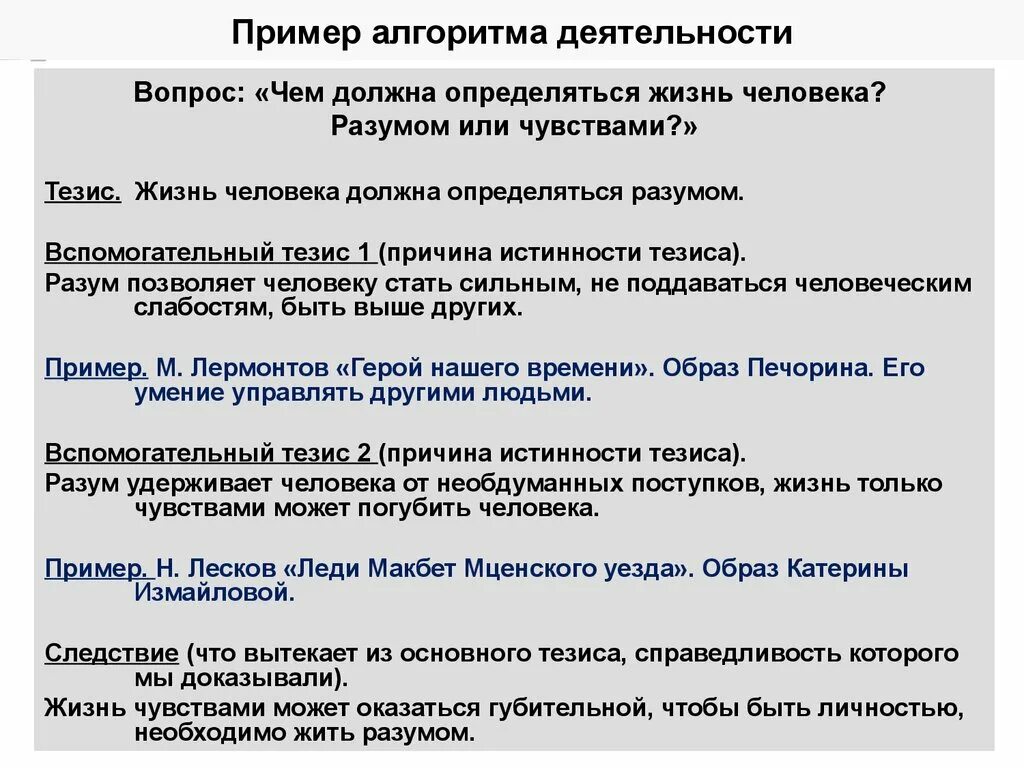 Пример алгоритма деятельности

Вопрос: «Чем должна определяться жизнь человека? Разумом или чувствами?»

Тезис. Жизнь человека должна определяться разумом.

Вспомогательный тезис 1 (причина истинности тезиса).
Разум позволяет человеку стать сильным, не поддаваться человеческим слабостям, быть выше других.

Пример. М. Лермонтов «Герой нашего времени». Образ Печорина. Его умение управлять другими людьми.

Вспомогательный тезис 2 (причина истинности тезиса).
Разум удерживает человека от необдуманных поступков, жизнь только чувствами может погубить человека.

Пример. Н. Лесков «Леди Макбет Мценского уезда». Образ Катерины Измайловой.

Следствие (что вытекает из основного тезиса, справедливость которого мы доказывали).
Жизнь чувствами может оказаться губительной, чтобы быть личностью, необходимо жить разумом.